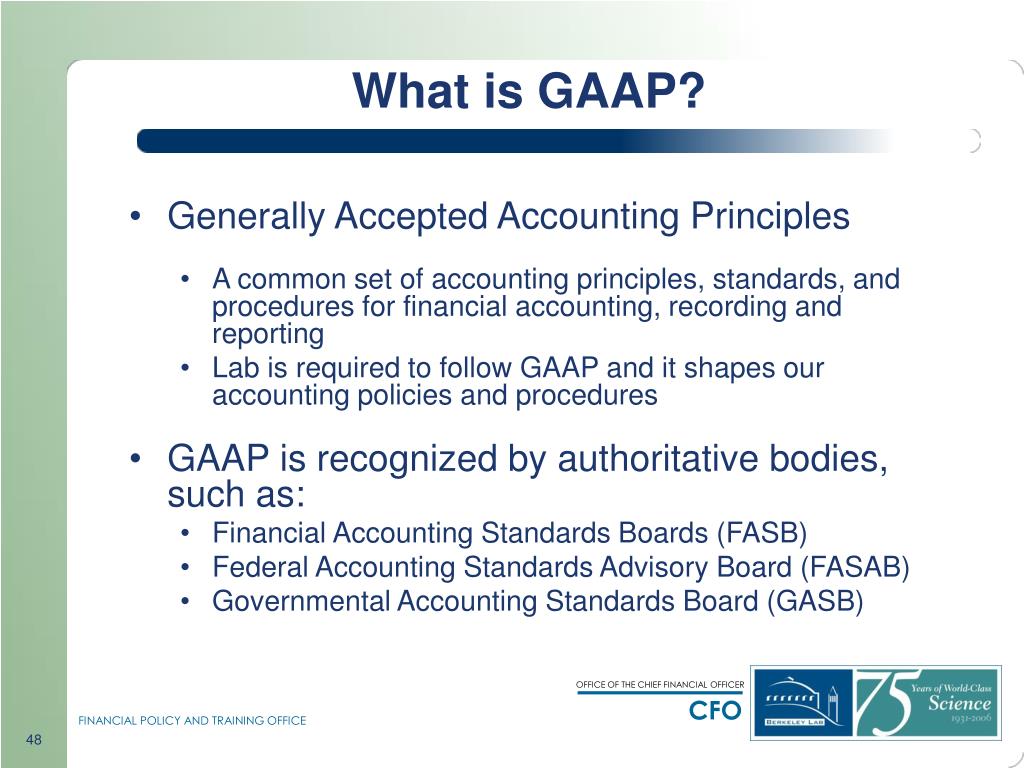 What is GAAP?

• Generally Accepted Accounting Principles

• A common set of accounting principles, standards, and procedures for financial accounting, recording and reporting
• Lab is required to follow GAAP and it shapes our accounting policies and procedures

• GAAP is recognized by authoritative bodies, such as:
• Financial Accounting Standards Boards (FASB)
• Federal Accounting Standards Advisory Board (FASAB)
• Governmental Accounting Standards Board (GASB)

OFFICE OF THE CHIEF FINANCIAL OFFICER
CFO

BERKELEY LAB
75 Years of World-Class Science 1931-2006

FINANCIAL POLICY AND TRAINING OFFICE

48